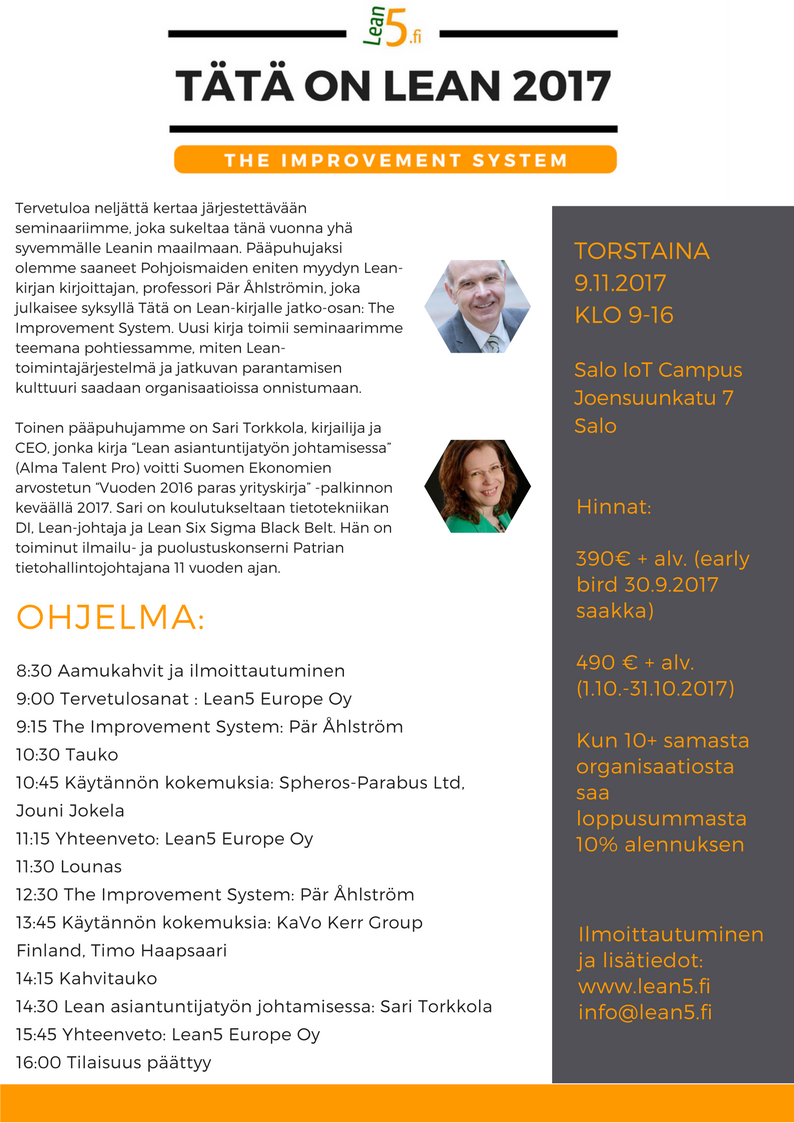 Lean5.fi

TÄTÄ ON LEAN 2017

THE IMPROVEMENT SYSTEM

Tervetuloa neljättä kertaa järjestettävään seminaariimme, joka sukeltaa tänä vuonna yhä syvemmälle Leanin maailmaan. Pääpuhujaksi olemme saaneet Pohjoismaiden eniten myydyn Lean-kirjan kirjoittajan, professori Pär Åhlströmin, joka julkaisee syksyllä Tätä on Lean-kirjalle jatko-osan: The Improvement System. Uusi kirja toimii seminaarimme teemana pohtiessamme, miten Lean-toimintajärjestelmä ja jatkuvan parantamisen kulttuuri saadaan organisaatioissa onnistumaan.

Toinen pääpuhujamme on Sari Torkkola, kirjailija ja CEO, jonka kirja "Lean asiantuntijatyön johtamisessa" (Alma Talent Pro) voitti Suomen Ekonomien arvostetun "Vuoden 2016 paras yrityskirja" -palkinnon keväällä 2017. Sari on koulutukseltaan tietotekniikan DI, Lean-johtaja ja Lean Six Sigma Black Belt. Hän on toiminut ilmailu- ja puolustuskonserni Patrian tietohallintojohtajana 11 vuoden ajan.

OHJELMA:

8:30 Aamukahvit ja ilmoittautuminen
9:00 Tervetulosanat : Lean5 Europe Oy
9:15 The Improvement System: Pär Åhlström
10:30 Tauko
10:45 Käytännön kokemuksia: Spheros-Parabus Ltd, Jouni Jokela
11:15 Yhteenveto: Lean5 Europe Oy
11:30 Lounas
12:30 The Improvement System: Pär Åhlström
13:45 Käytännön kokemuksia: KaVo Kerr Group Finland, Timo Haapsaari
14:15 Kahvitauko
14:30 Lean asiantuntijatyön johtamisessa: Sari Torkkola
15:45 Yhteenveto: Lean5 Europe Oy
16:00 Tilaisuus päättyy

TORSTAINA
9.11.2017
KLO 9-16

Salo IoT Campus
Joensuunkatu 7
Salo

Hinnat:

390€ + alv. (early bird 30.9.2017 saakka)

490 € + alv. (1.10.-31.10.2017)

Kun 10+ samasta organisaatiosta saa loppusummasta 10% alennuksen

Ilmoittautuminen ja lisätiedot:
www.lean5.fi
info@lean5.fi